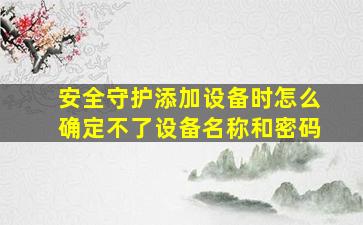 安全守护添加设备时怎么确定不了设备名称和密码